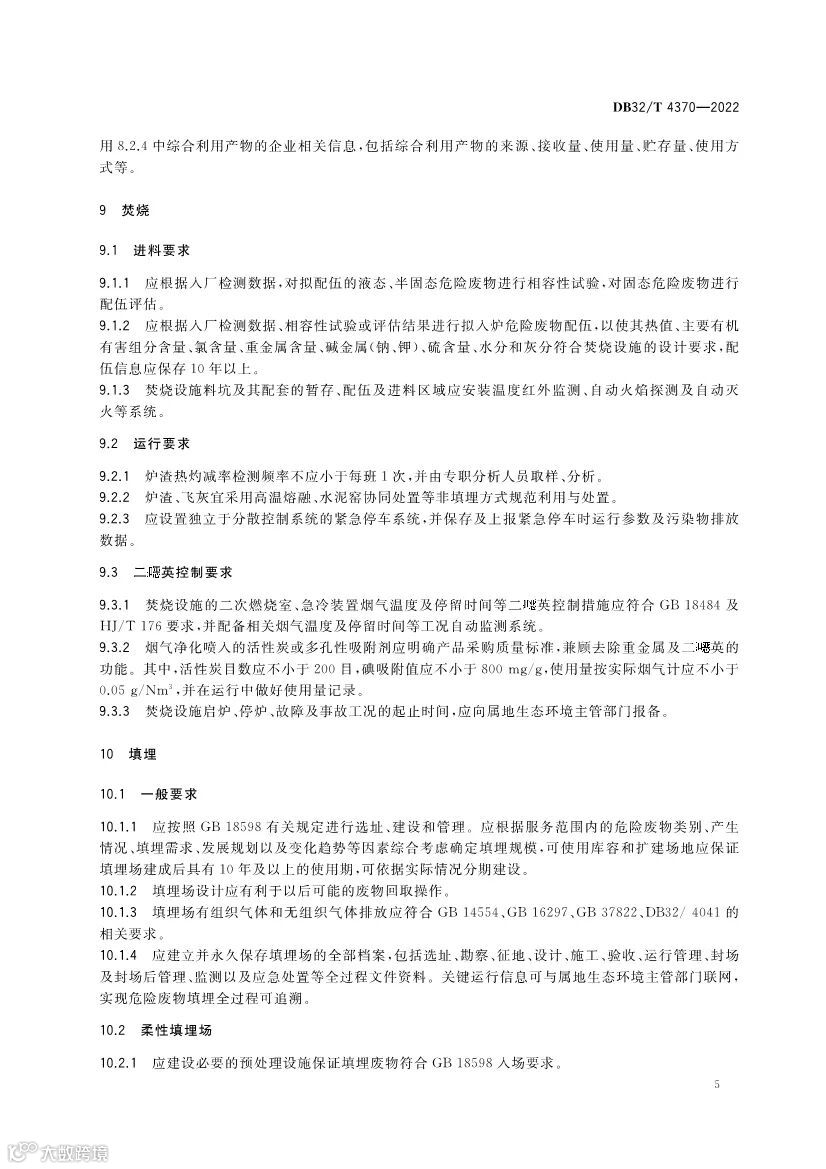 DB32/T 4370—2022

用 8.2.4 中综合利用产物的企业相关信息，包括综合利用产物的来源、接收量、使用量、贮存量、使用方式等。

9 焚烧

9.1 进料要求

9.1.1 应根据入厂检测数据，对拟配伍的液态、半固态危险废物进行相容性试验，对固态危险废物进行配伍评估。

9.1.2 应根据入厂检测数据、相容性试验或评估结果进行拟入炉危险废物配伍，以使其热值、主要有机有害组分含量、氯含量、重金属含量、碱金属(钠、钾)、硫含量、水分和灰分符合焚烧设施的设计要求，配伍信息应保存 10 年以上。

9.1.3 焚烧设施料坑及其配套的暂存、配伍及进料区域应安装温度红外监测、自动火焰探测及自动灭火等系统。

9.2 运行要求

9.2.1 炉渣热灼减率检测频率不应小于每班 1 次，并由专职分析人员取样、分析。

9.2.2 炉渣、飞灰宜采用高温熔融、水泥窑协同处置等非填埋方式规范利用与处置。

9.2.3 应设置独立于分散控制系统的紧急停车系统，并保存及上报紧急停车时运行参数及污染物排放数据。

9.3 二噁英控制要求

9.3.1 焚烧设施的二次燃烧室、急冷装置烟气温度及停留时间等二噁英控制措施应符合 GB 18484 及 HJ/T 176 要求，并配备相关烟气温度及停留时间等工况自动监测系统。

9.3.2 烟气净化喷入的活性炭或多孔性吸附剂应明确产品采购质量标准，兼顾去除重金属及二噁英的功能。其中，活性炭目数应不小于 200 目，碘吸附值应不小于 800 mg/g，使用量按实际烟气计应不小于 0.05 g/Nm$^3$，并在运行中做好使用量记录。

9.3.3 焚烧设施启炉、停炉、故障及事故工况的起止时间，应向属地生态环境主管部门报备。

10 填埋

10.1 一般要求

10.1.1 应按照 GB 18598 有关规定进行选址、建设和管理。应根据服务范围内的危险废物类别、产生情况、填埋需求、发展规划以及变化趋势等因素综合考虑确定填埋规模，可使用库容和扩建场地应保证填埋场建成后具有 10 年及以上的使用期，可依据实际情况分期建设。

10.1.2 填埋场设计应有利于以后可能的废物回取操作。

10.1.3 填埋场有组织气体和无组织气体排放应符合 GB 14554、GB 16297、GB 37822、DB32/ 4041 的相关要求。

10.1.4 应建立并永久保存填埋场的全部档案，包括选址、勘察、征地、设计、施工、验收、运行管理、封场及封场后管理、监测以及应急处置等全过程文件资料。关键运行信息可与属地生态环境主管部门联网，实现危险废物填埋全过程可追溯。

10.2 柔性填埋场

10.2.1 应建设必要的预处理设施保证填埋废物符合 GB 18598 入场要求。

5

大数跨境